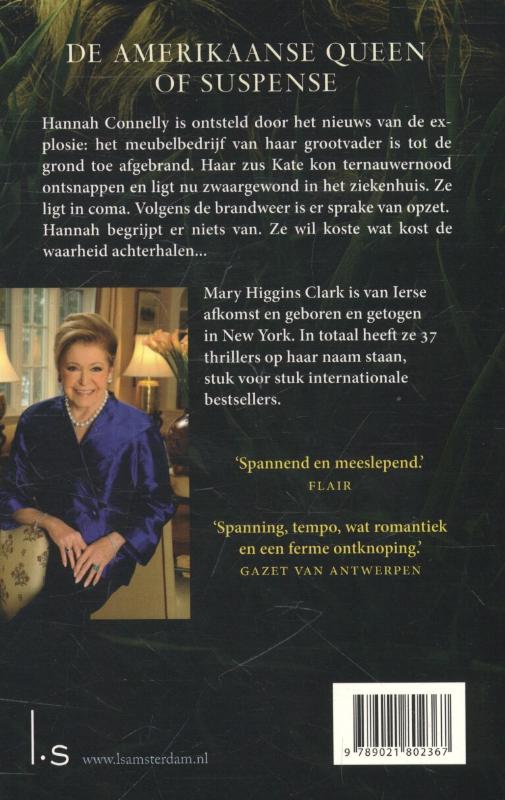 DE AMERIKAANSE QUEEN OF SUSPENSE

Hannah Connelly is ontsteld door het nieuws van de explosie: het meubelbedrijf van haar grootvader is tot de grond toe afgebrand. Haar zus Kate kon ternauwernood ontsnappen en ligt nu zwaargewond in het ziekenhuis. Ze ligt in coma. Volgens de brandweer is er sprake van opzet. Hannah begrijpt er niets van. Ze wil koste wat kost de waarheid achterhalen...

Mary Higgins Clark is van Ierse afkomst en geboren en getogen in New York. In totaal heeft ze 37 thrillers op haar naam staan, stuk voor stuk internationale bestsellers.

'Spannend en meeslepend.'
FLAIR

'Spanning, tempo, wat romantiek en een ferme ontknoping.'
GAZET VAN ANTWERPEN

l.s www.lsamsterdam.nl

9 789021 802367